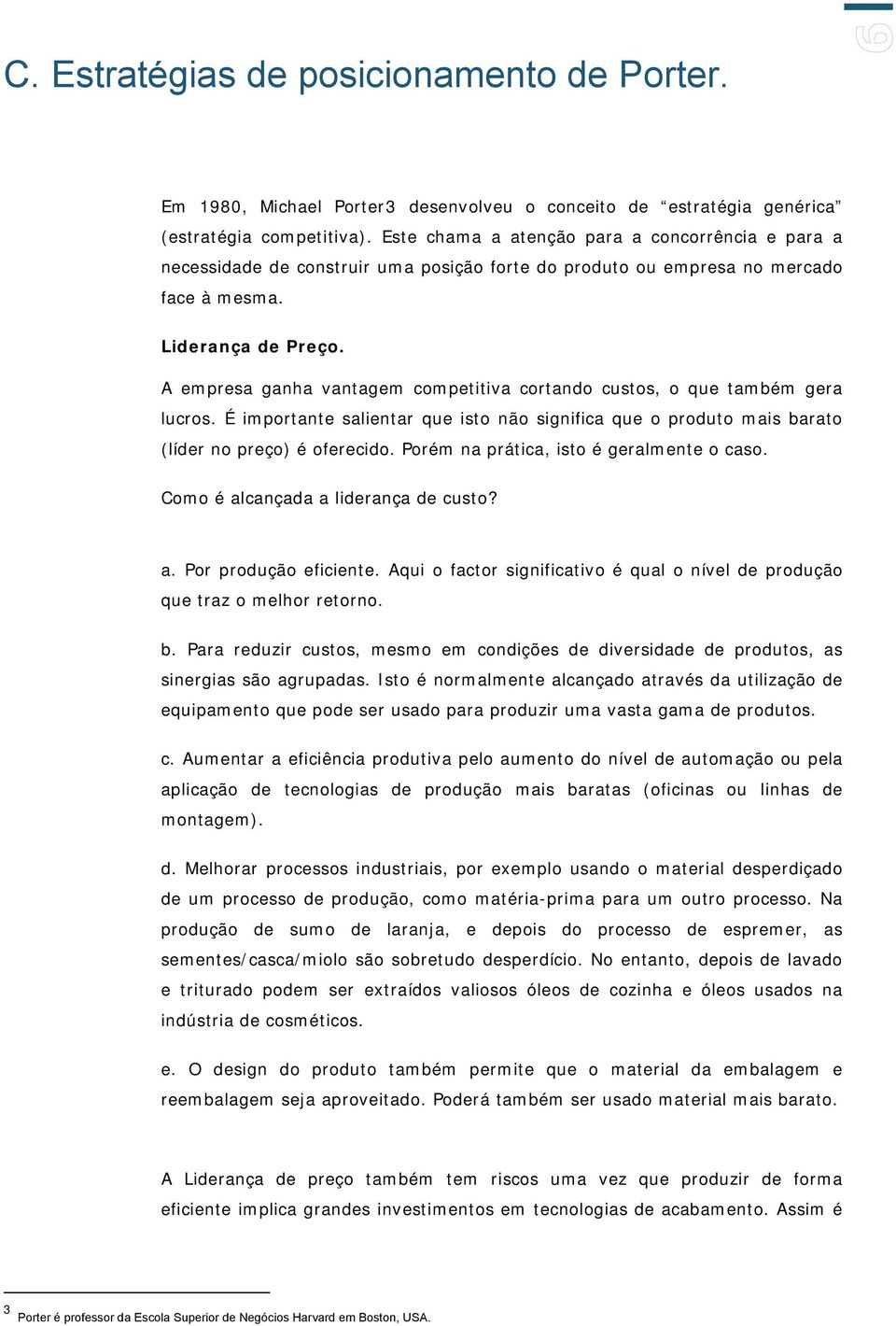 6

C. Estratégias de posicionamento de Porter.

Em 1980, Michael Porter3 desenvolveu o conceito de “estratégia genérica” (estratégia competitiva). Este chama a atenção para a concorrência e para a necessidade de construir uma posição forte do produto ou empresa no mercado face à mesma.

Liderança de Preço.

A empresa ganha vantagem competitiva cortando custos, o que também gera lucros. É importante salientar que isto não significa que o produto mais barato (líder no preço) é oferecido. Porém na prática, isto é geralmente o caso.

Como é alcançada a liderança de custo?

a. Por produção eficiente. Aqui o factor significativo é qual o nível de produção que traz o melhor retorno.

b. Para reduzir custos, mesmo em condições de diversidade de produtos, as sinergias são agrupadas. Isto é normalmente alcançado através da utilização de equipamento que pode ser usado para produzir uma vasta gama de produtos.

c. Aumentar a eficiência produtiva pelo aumento do nível de automação ou pela aplicação de tecnologias de produção mais baratas (oficinas ou linhas de montagem).

d. Melhorar processos industriais, por exemplo usando o material desperdiçado de um processo de produção, como matéria-prima para um outro processo. Na produção de sumo de laranja, e depois do processo de espremer, as sementes/casca/miolo são sobretudo desperdício. No entanto, depois de lavado e triturado podem ser extraídos valiosos óleos de cozinha e óleos usados na indústria de cosméticos.

e. O design do produto também permite que o material da embalagem e reembalagem seja aproveitado. Poderá também ser usado material mais barato.

A Liderança de preço também tem riscos uma vez que produzir de forma eficiente implica grandes investimentos em tecnologias de acabamento. Assim é

3 Porter é professor da Escola Superior de Negócios Harvard em Boston, USA.